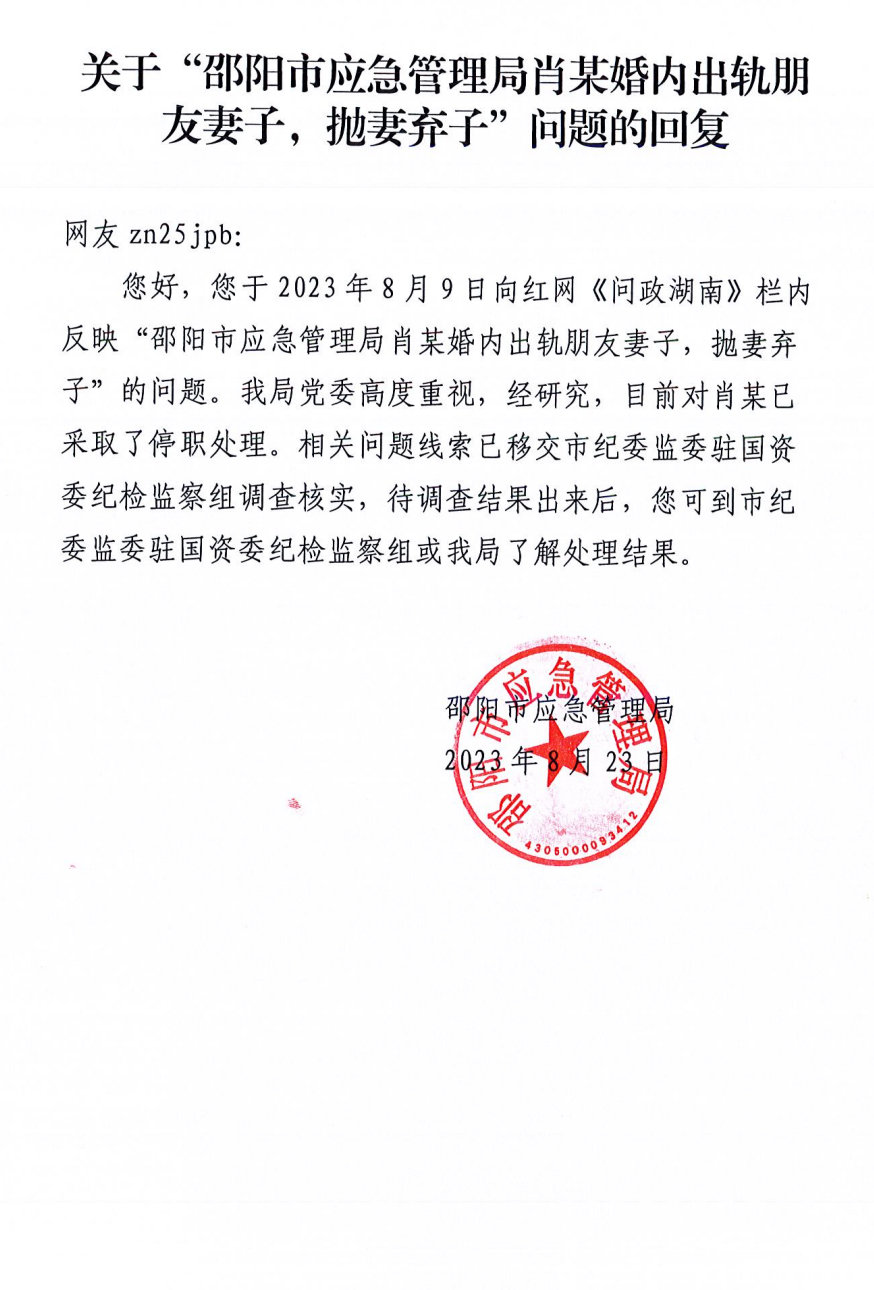 关于“邵阳市应急管理局肖某婚内出轨朋友妻子，抛妻弃子”问题的回复

网友 zn25jpb:

您好，您于 2023 年 8 月 9 日向红网《问政湖南》栏内反映“邵阳市应急管理局肖某婚内出轨朋友妻子，抛妻弃子”的问题。我局党委高度重视，经研究，目前对肖某已采取了停职处理。相关问题线索已移交市纪委监委驻国资委纪检监察组调查核实，待调查结果出来后，您可到市纪委监委驻国资委纪检监察组或我局了解处理结果。

邵阳市应急管理局
2023 年 8 月 23 日

邵阳市应急管理局
4305000093412